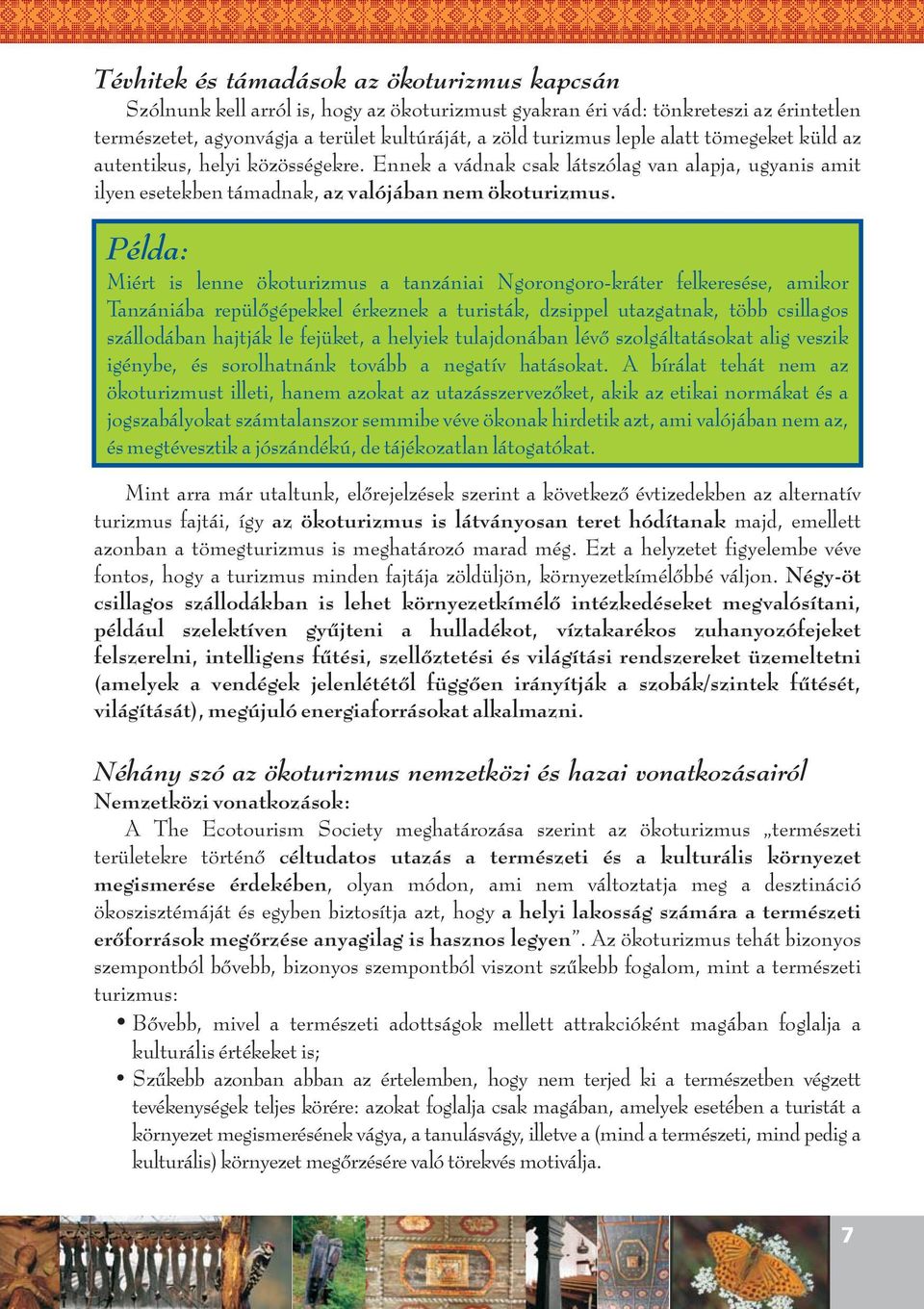 Tévhitek és támadások az ökoturizmus kapcsán

Szólnunk kell arról is, hogy az ökoturizmust gyakran éri vád: tönkreteszi az érintetlen természetet, agyonvágja a terület kultúráját, a zöld turizmus leple alatt tömegeket küld az autentikus, helyi közösségekre. Ennek a vádnak csak látszólag van alapja, ugyanis amit ilyen esetekben támadnak, az valójában nem ökoturizmus.

Példa:

Miért is lenne ökoturizmus a tanzániai Ngorongoro-kráter felkeresése, amikor Tanzániába repülőgépekkel érkeznek a turisták, dzsippel utazgatnak, több csillagos szállodában hajtják le fejüket, a helyiek tulajdonában lévő szolgáltatásokat alig veszik igénybe, és sorolhatnánk tovább a negatív hatásokat. A bírálat tehát nem az ökoturizmust illeti, hanem azokat az utazásszervezőket, akik az etikai normákat és a jogszabályokat számtalanszor semmibe véve ökonak hirdetik azt, ami valójában nem az, és megtévesztik a jószándékú, de tájékozatlan látogatókat.

Mint arra már utaltunk, előrejelzések szerint a következő évtizedekben az alternatív turizmus fajtái, így az ökoturizmus is látványosan teret hódítanak majd, emellett azonban a tömegturizmus is meghatározó marad még. Ezt a helyzetet figyelembe véve fontos, hogy a turizmus minden fajtája zöldüljön, környezetkímélőbbé váljon. Négy-öt csillagos szállodákban is lehet környezetkímélő intézkedéseket megvalósítani, például szelektíven gyűjteni a hulladékot, víztakarékos zuhanyozófejeket felszerelni, intelligens fűtési, szellőztetési és világítási rendszereket üzemeltetni (amelyek a vendégek jelenlététől függően irányítják a szobák/szintek fűtését, világítását), megújuló energiaforrásokat alkalmazni.

Néhány szó az ökoturizmus nemzetközi és hazai vonatkozásairól

Nemzetközi vonatkozások:

A The Ecotourism Society meghatározása szerint az ökoturizmus „természeti területekre történő céltudatos utazás a természeti és a kulturális környezet megismerése érdekében, olyan módon, ami nem változtatja meg a desztináció ökoszisztémáját és egyben biztosítja azt, hogy a helyi lakosság számára a természeti erőforrások megőrzése anyagilag is hasznos legyen”. Az ökoturizmus tehát bizonyos szempontból bővebb, bizonyos szempontból viszont szűkebb fogalom, mint a természeti turizmus:

• Bővebb, mivel a természeti adottságok mellett attrakcióként magában foglalja a kulturális értékeket is;
• Szűkebb azonban abban az értelemben, hogy nem terjed ki a természetben végzett tevékenységek teljes körére: azokat foglalja csak magában, amelyek esetében a turistát a környezet megismerésének vágya, a tanulásvágy, illetve a (mind a természeti, mind pedig a kulturális) környezet megőrzésére való törekvés motiválja.

7